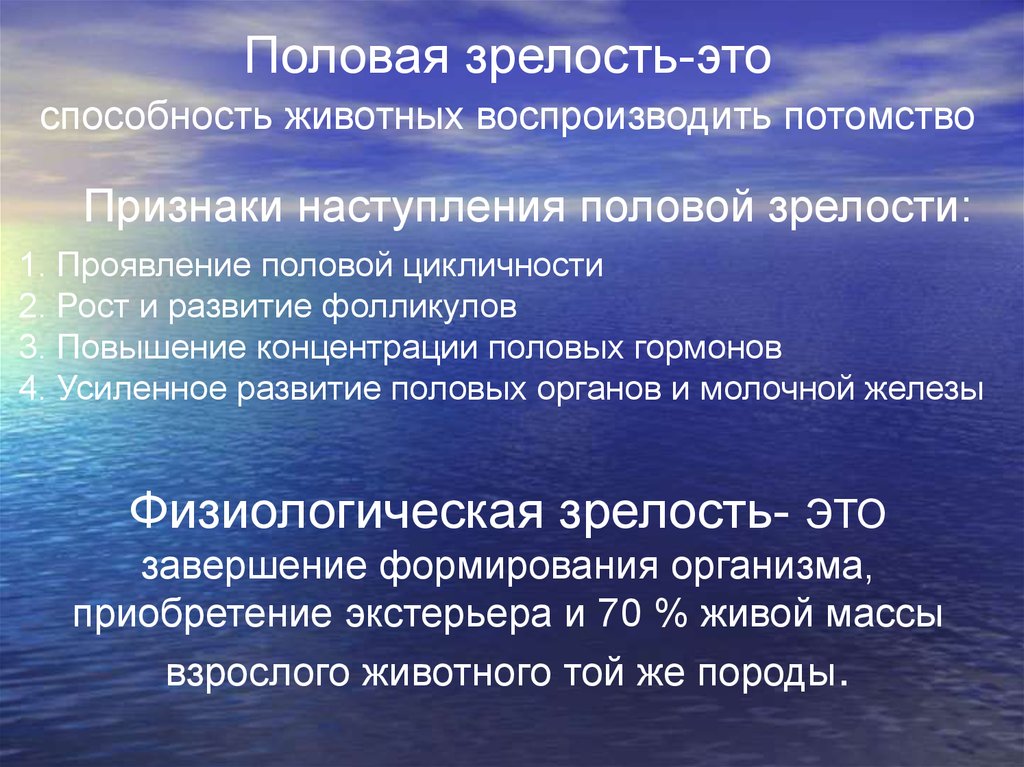 Половая зрелость-это
способность животных воспроизводить потомство

Признаки наступления половой зрелости:

1. Проявление половой цикличности
2. Рост и развитие фолликулов
3. Повышение концентрации половых гормонов
4. Усиленное развитие половых органов и молочной железы

Физиологическая зрелость- это завершение формирования организма, приобретение экстерьера и 70 % живой массы взрослого животного той же породы.